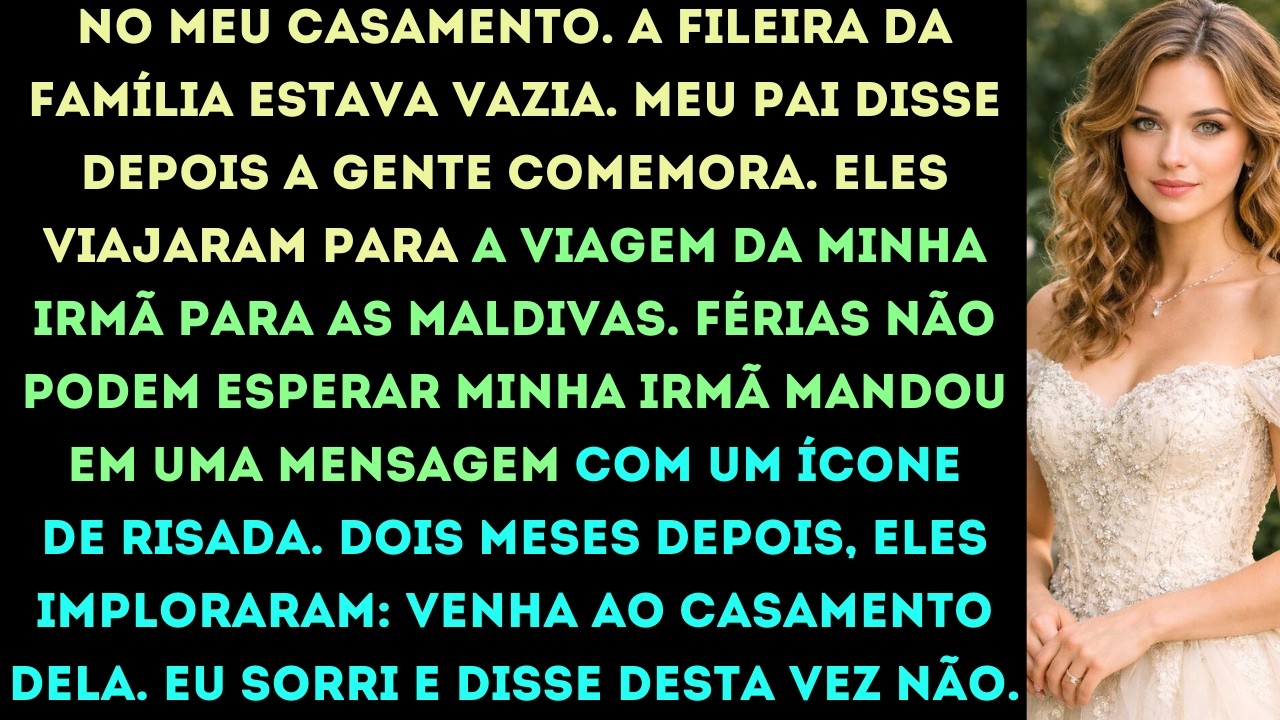 NO MEU CASAMENTO. A FILEIRA DA FAMÍLIA ESTAVA VAZIA. MEU PAI DISSE DEPOIS A GENTE COMEMORA. ELES VIAJARAM PARA A VIAGEM DA MINHA IRMÃ PARA AS MALDIVAS. FÉRIAS NÃO PODEM ESPERAR MINHA IRMÃ MANDOU EM UMA MENSAGEM COM UM ÍCONE DE RISADA. DOIS MESES DEPOIS, ELES IMPLORARAM: VENHA AO CASAMENTO DELA. EU SORRI E DISSE DESTA VEZ NÃO.